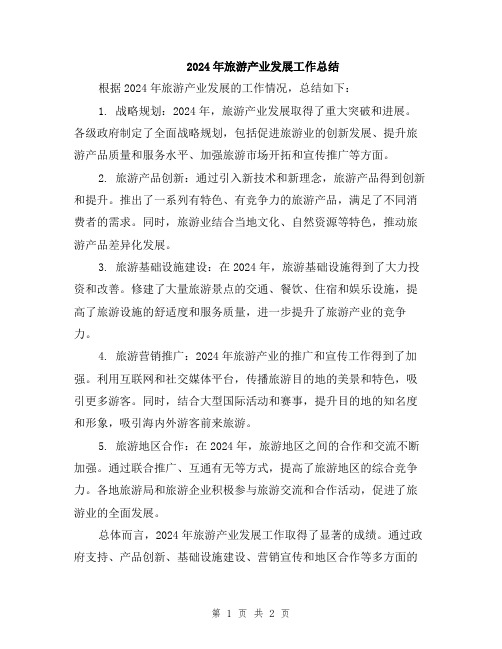 2024年旅游产业发展工作总结

根据2024年旅游产业发展的工作情况，总结如下：

1. 战略规划：2024年，旅游产业发展取得了重大突破和进展。各级政府制定了全面战略规划，包括促进旅游业的创新发展、提升旅游产品质量和服务水平、加强旅游市场开拓和宣传推广等方面。

2. 旅游产品创新：通过引入新技术和新理念，旅游产品得到创新和提升。推出了一系列有特色、有竞争力的旅游产品，满足了不同消费者的需求。同时，旅游业结合当地文化、自然资源等特色，推动旅游产品差异化发展。

3. 旅游基础设施建设：在2024年，旅游基础设施得到了大力投资和改善。修建了大量旅游景点的交通、餐饮、住宿和娱乐设施，提高了旅游设施的舒适度和服务质量，进一步提升了旅游产业的竞争力。

4. 旅游营销推广：2024年旅游产业的推广和宣传工作得到了加强。利用互联网和社交媒体平台，传播旅游目的地的美景和特色，吸引更多游客。同时，结合大型国际活动和赛事，提升目的地的知名度和形象，吸引海内外游客前来旅游。

5. 旅游地区合作：在2024年，旅游地区之间的合作和交流不断加强。通过联合推广、互通有无等方式，提高了旅游地区的综合竞争力。各地旅游局和旅游企业积极参与旅游交流和合作活动，促进了旅游业的全面发展。

总体而言，2024年旅游产业发展工作取得了显著的成绩。通过政府支持、产品创新、基础设施建设、营销宣传和地区合作等多方面的

第 1 页 共 2 页